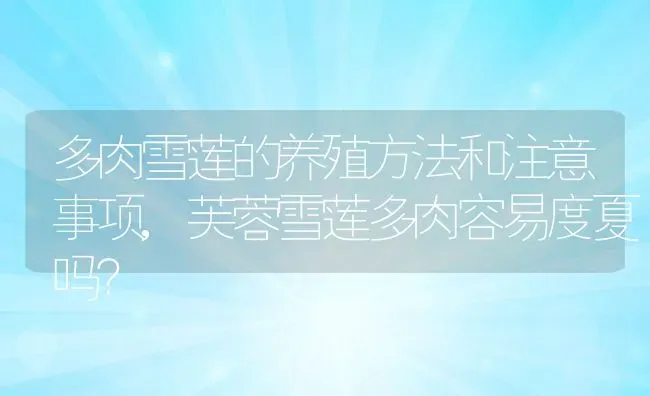 多肉雪莲的养殖方法和注意事项，芙蓉雪莲多肉容易度夏吗？